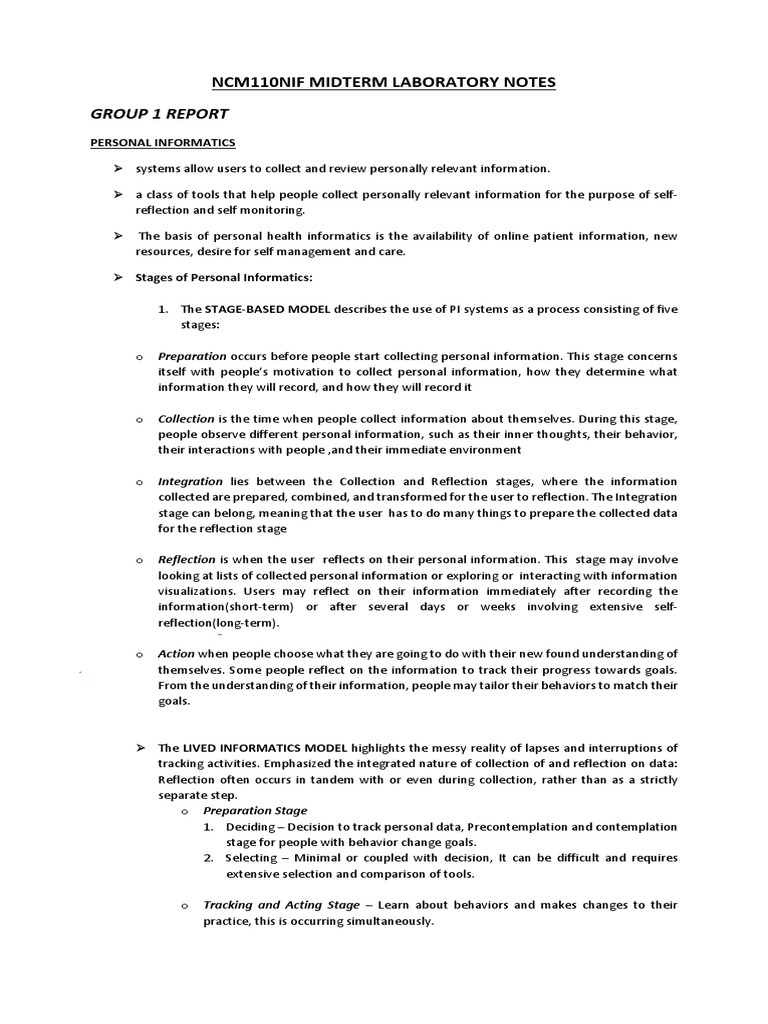 NCM110NIF MIDTERM LABORATORY NOTES

GROUP 1 REPORT

PERSONAL INFORMATICS

➢ systems allow users to collect and review personally relevant information.

➢ a class of tools that help people collect personally relevant information for the purpose of self-reflection and self monitoring.

➢ The basis of personal health informatics is the availability of online patient information, new resources, desire for self management and care.

➢ Stages of Personal Informatics:

1. The STAGE-BASED MODEL describes the use of PI systems as a process consisting of five stages:

o Preparation occurs before people start collecting personal information. This stage concerns itself with people's motivation to collect personal information, how they determine what information they will record, and how they will record it

o Collection is the time when people collect information about themselves. During this stage, people observe different personal information, such as their inner thoughts, their behavior, their interactions with people ,and their immediate environment

o Integration lies between the Collection and Reflection stages, where the information collected are prepared, combined, and transformed for the user to reflection. The Integration stage can belong, meaning that the user has to do many things to prepare the collected data for the reflection stage

o Reflection is when the user reflects on their personal information. This stage may involve looking at lists of collected personal information or exploring or interacting with information visualizations. Users may reflect on their information immediately after recording the information(short-term) or after several days or weeks involving extensive self-reflection(long-term).

o Action when people choose what they are going to do with their new found understanding of themselves. Some people reflect on the information to track their progress towards goals. From the understanding of their information, people may tailor their behaviors to match their goals.

➢ The LIVED INFORMATICS MODEL highlights the messy reality of lapses and interruptions of tracking activities. Emphasized the integrated nature of collection of and reflection on data: Reflection often occurs in tandem with or even during collection, rather than as a strictly separate step.

o Preparation Stage
1. Deciding – Decision to track personal data, Precontemplation and contemplation stage for people with behavior change goals.
2. Selecting – Minimal or coupled with decision, It can be difficult and requires extensive selection and comparison of tools.

o Tracking and Acting Stage – Learn about behaviors and makes changes to their practice, this is occurring simultaneously.